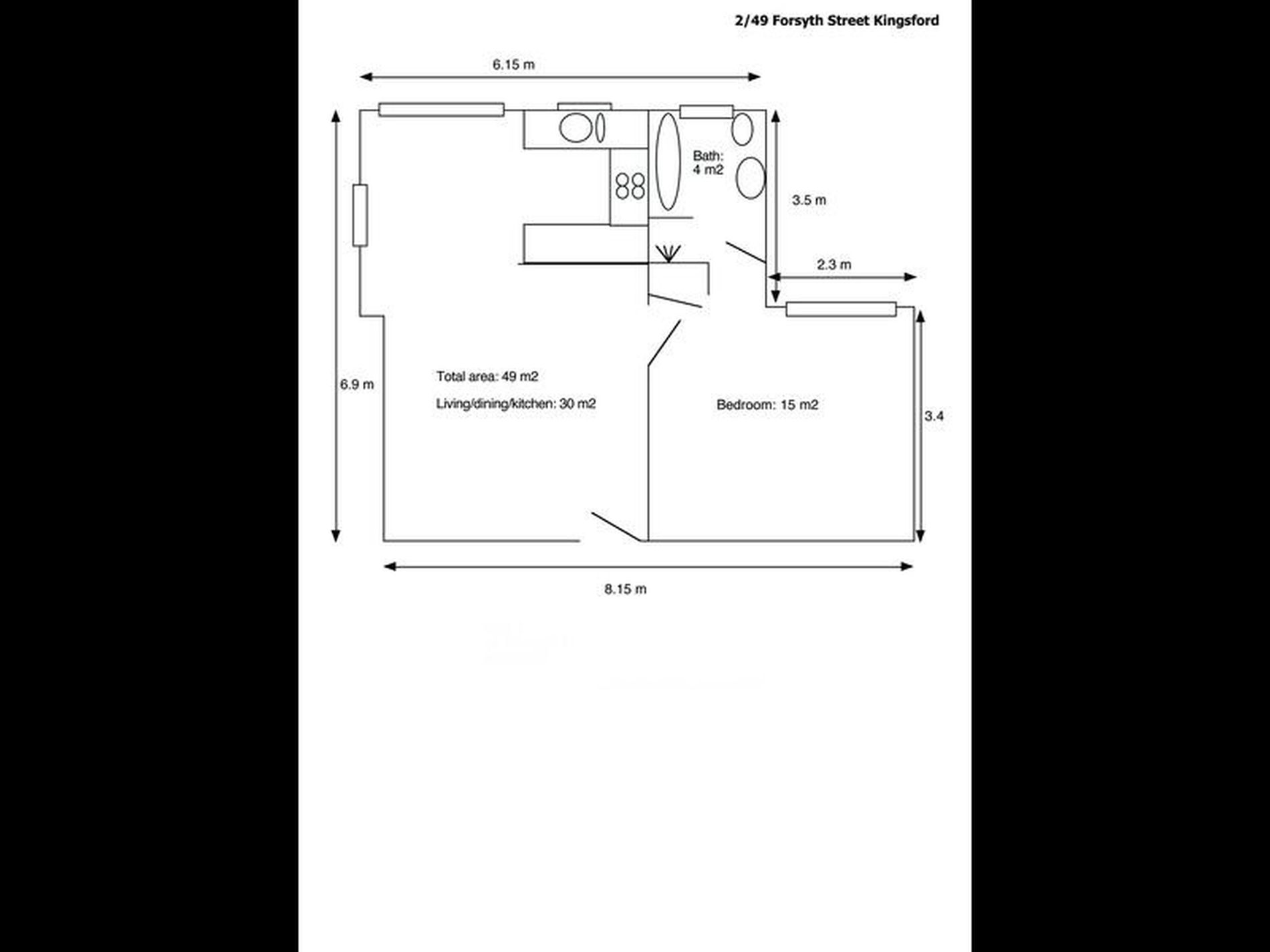 2/49 Forsyth Street Kingsford

6.15 m

Bath:
4 m2

3.5 m

2.3 m

6.9 m

Total area: 49 m2

Living/dining/kitchen: 30 m2

Bedroom: 15 m2

3.4

8.15 m